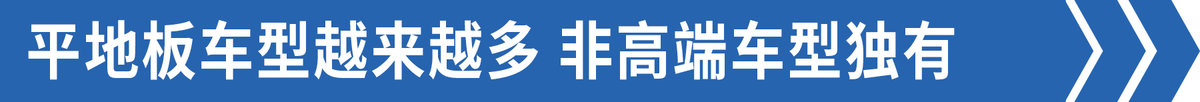 平地板车型越来越多 非高端车型独有